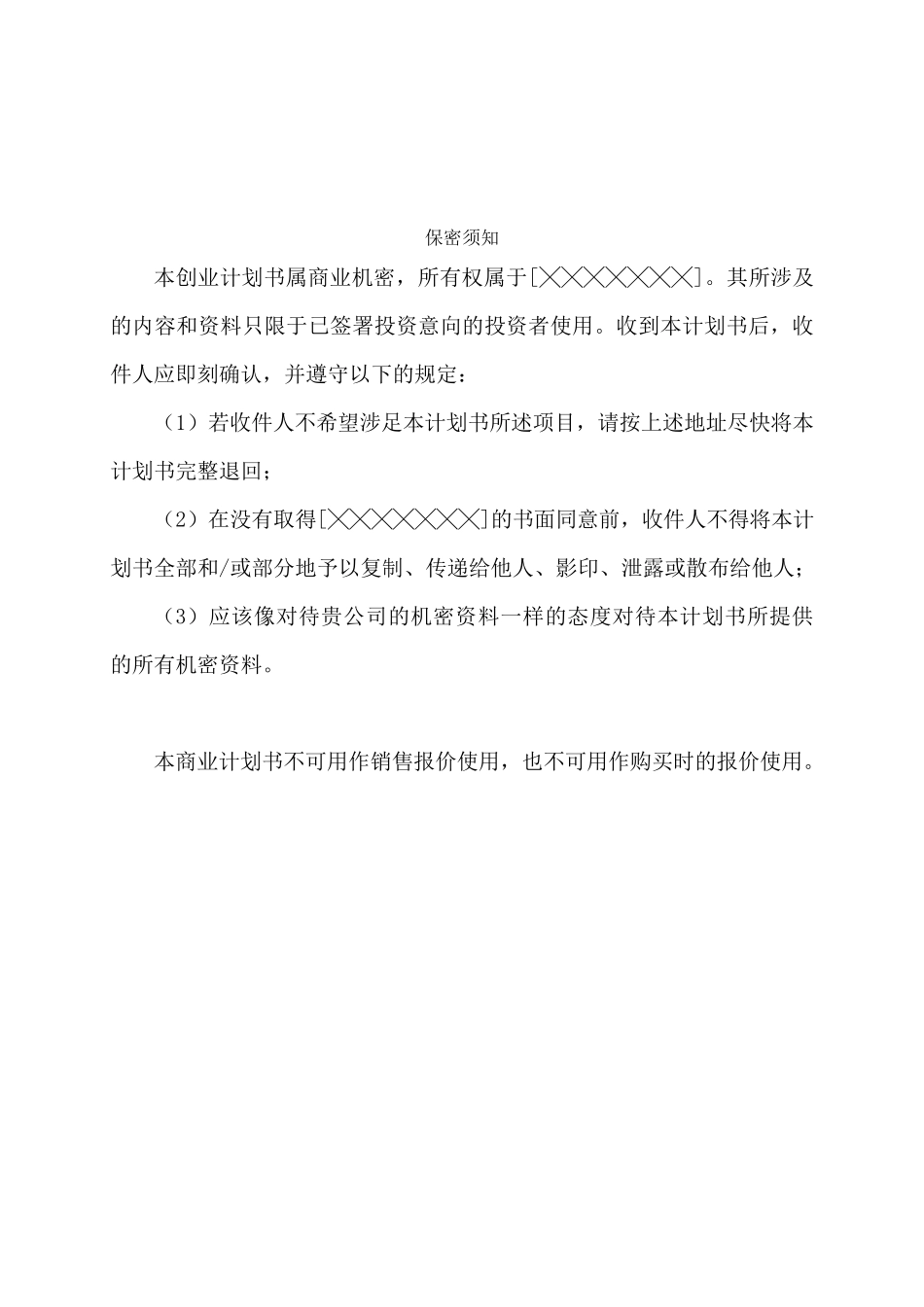 保密须知

本创业计划书属商业机密，所有权属于[╳╳╳╳╳╳╳╳]。其所涉及的内容和资料只限于已签署投资意向的投资者使用。收到本计划书后，收件人应即刻确认，并遵守以下的规定：

（1）若收件人不希望涉足本计划书所述项目，请按上述地址尽快将本计划书完整退回；

（2）在没有取得[╳╳╳╳╳╳╳╳]的书面同意前，收件人不得将本计划书全部和/或部分地予以复制、传递给他人、影印、泄露或散布给他人；

（3）应该像对待贵公司的机密资料一样的态度对待本计划书所提供的所有机密资料。

本商业计划书不可用作销售报价使用，也不可用作购买时的报价使用。